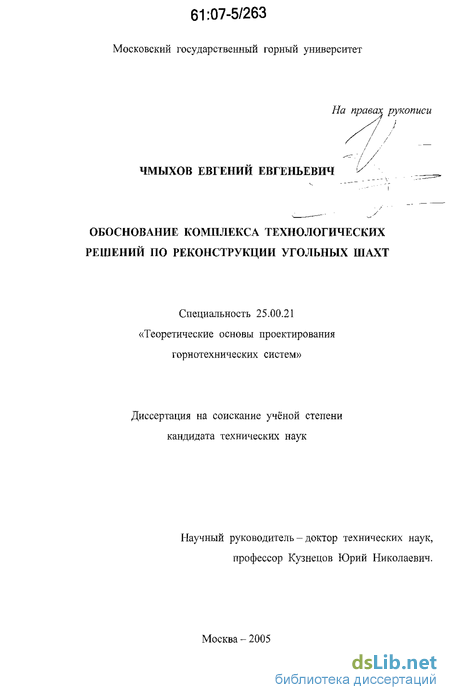 61:07-5/263

Московский государственный горный университет

На правах рукописи

ЧМЫХОВ ЕВГЕНИЙ ЕВГЕНЬЕВИЧ

ОБОСНОВАНИЕ КОМПЛЕКСА ТЕХНОЛОГИЧЕСКИХ РЕШЕНИЙ ПО РЕКОНСТРУКЦИИ УГОЛЬНЫХ ШАХТ

Специальность 25.00.21 «Теоретические основы проектирования горнотехнических систем»

Диссертация на соискание учёной степени кандидата технических наук

Научный руководитель – доктор технических наук, профессор Кузнецов Юрий Николаевич.

Москва – 2005

dsLib.net
библиотека диссертаций